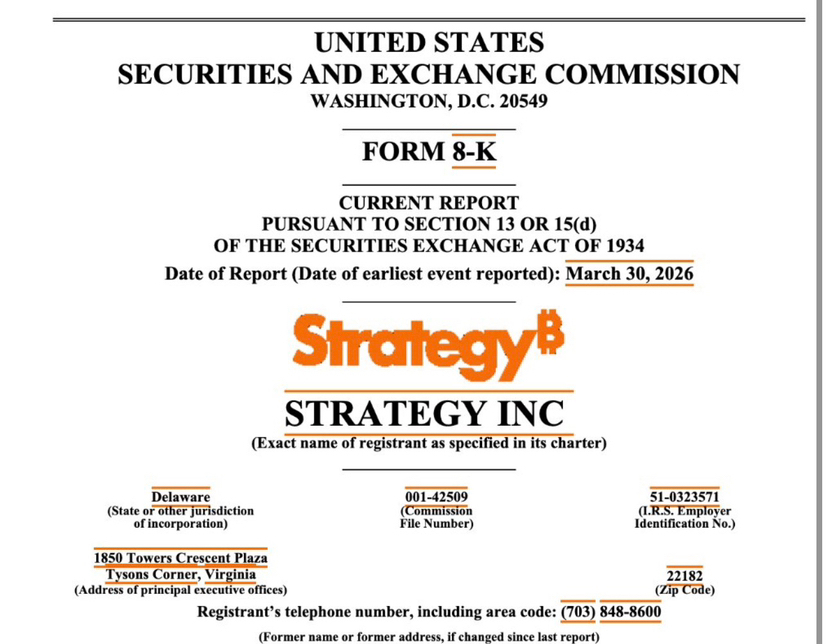 UNITED STATES
SECURITIES AND EXCHANGE COMMISSION
WASHINGTON, D.C. 20549

FORM 8-K

CURRENT REPORT
PURSUANT TO SECTION 13 OR 15(d)
OF THE SECURITIES EXCHANGE ACT OF 1934
Date of Report (Date of earliest event reported): March 30, 2026

Strategy₿

STRATEGY INC
(Exact name of registrant as specified in its charter)

Delaware
(State or other jurisdiction of incorporation)

001-42509
(Commission File Number)

51-0323571
(I.R.S. Employer Identification No.)

1850 Towers Crescent Plaza
Tysons Corner, Virginia
(Address of principal executive offices)

22182
(Zip Code)

Registrant's telephone number, including area code: (703) 848-8600

(Former name or former address, if changed since last report)